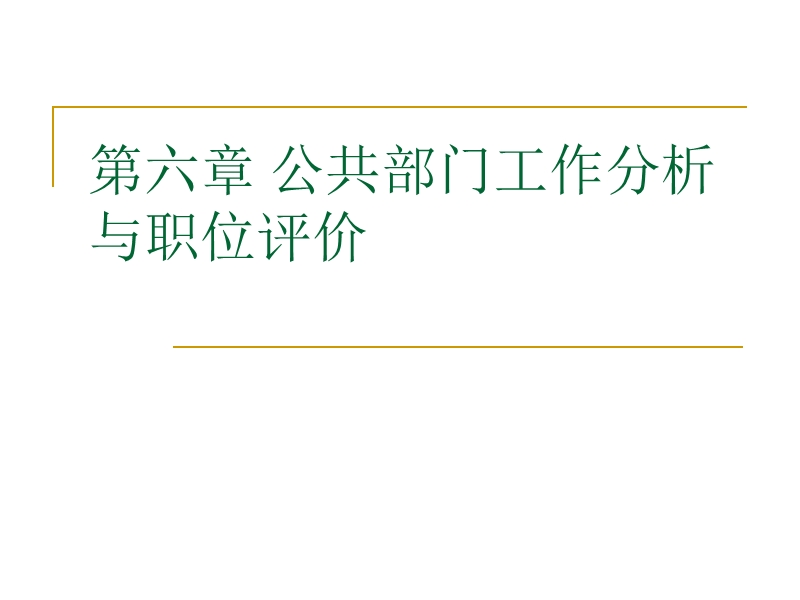 第六章 公共部门工作分析与职位评价